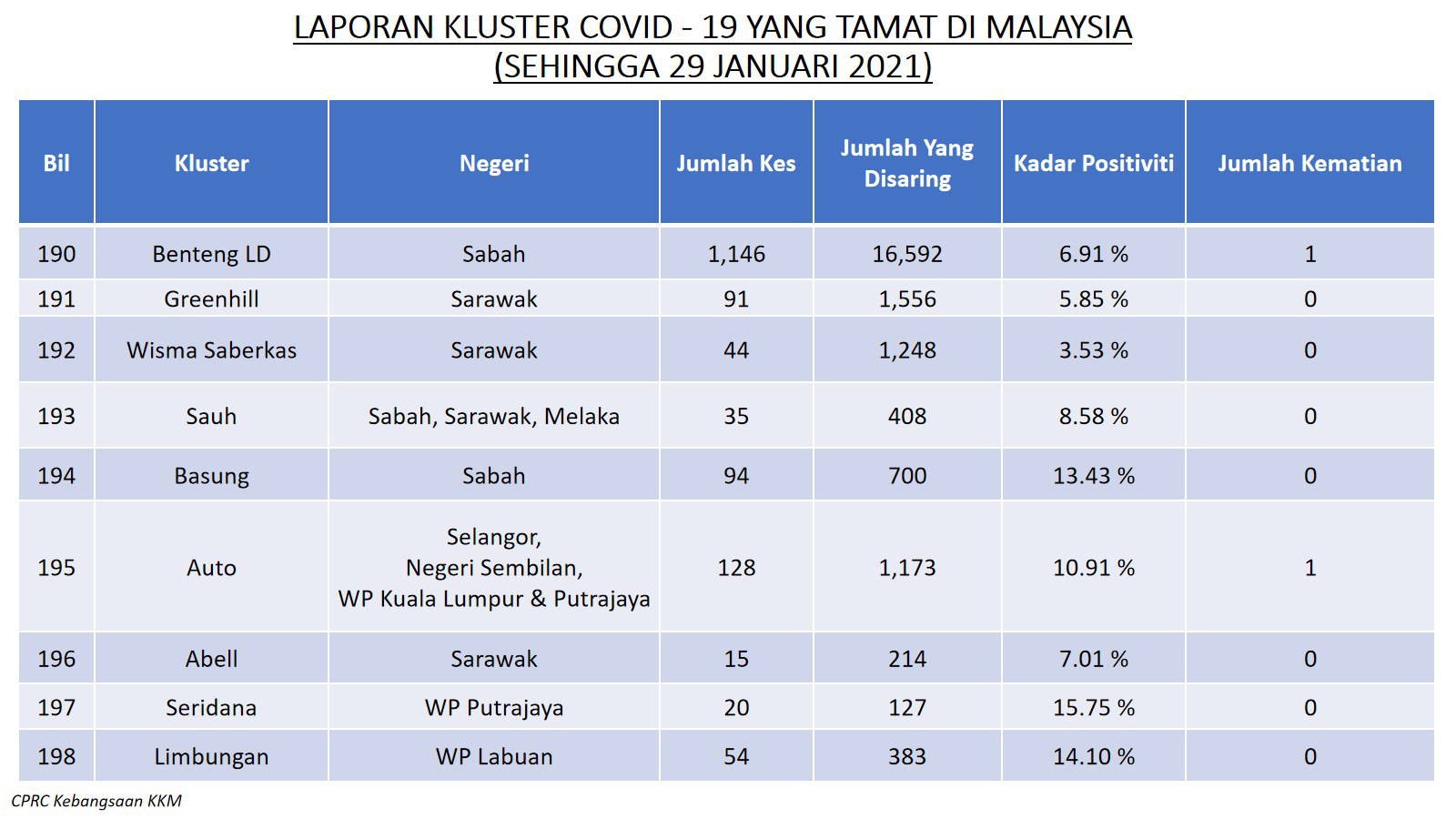 LAPORAN KLUSTER COVID - 19 YANG TAMAT DI MALAYSIA
(SEHINGGA 29 JANUARI 2021)

| Bil | Kluster | Negeri | Jumlah Kes | Jumlah Yang Disaring | Kadar Positiviti | Jumlah Kematian |
|---|---|---|---|---|---|---|
| 190 | Benteng LD | Sabah | 1,146 | 16,592 | 6.91 % | 1 |
| 191 | Greenhill | Sarawak | 91 | 1,556 | 5.85 % | 0 |
| 192 | Wisma Saberkas | Sarawak | 44 | 1,248 | 3.53 % | 0 |
| 193 | Sauh | Sabah, Sarawak, Melaka | 35 | 408 | 8.58 % | 0 |
| 194 | Basung | Sabah | 94 | 700 | 13.43 % | 0 |
| 195 | Auto | Selangor, Negeri Sembilan, WP Kuala Lumpur & Putrajaya | 128 | 1,173 | 10.91 % | 1 |
| 196 | Abell | Sarawak | 15 | 214 | 7.01 % | 0 |
| 197 | Seridana | WP Putrajaya | 20 | 127 | 15.75 % | 0 |
| 198 | Limbungan | WP Labuan | 54 | 383 | 14.10 % | 0 |

CPRC Kebangsaan KKM